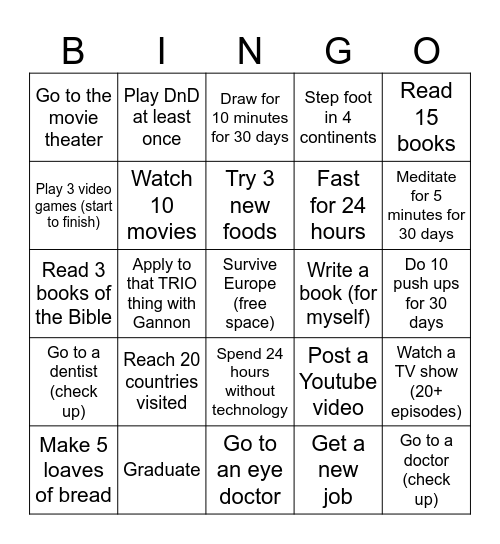 | B | I | N | G | O |
|---|---|---|---|---|
| Go to the movie theater | Play DnD at least once | Draw for 10 minutes for 30 days | Step foot in 4 continents | Read 15 books |
| Play 3 video games (start to finish) | Watch 10 movies | Try 3 new foods | Fast for 24 hours | Meditate for 5 minutes for 30 days |
| Read 3 books of the Bible | Apply to that TRIO thing with Gannon | Survive Europe (free space) | Write a book (for myself) | Do 10 push ups for 30 days |
| Go to a dentist (check up) | Reach 20 countries visited | Spend 24 hours without technology | Post a Youtube video | Watch a TV show (20+ episodes) |
| Make 5 loaves of bread | Graduate | Go to an eye doctor | Get a new job | Go to a doctor (check up) |